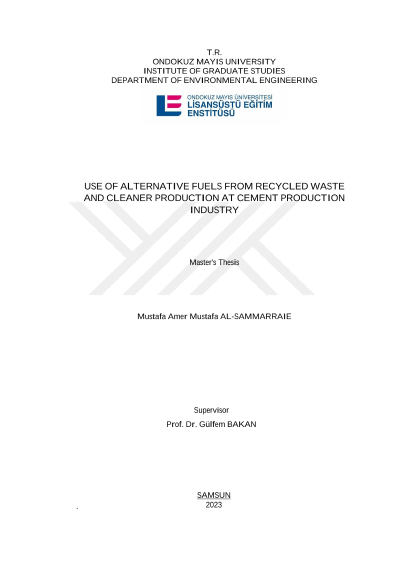 T.R.
ONDOKUZ MAYIS UNIVERSITY
INSTITUTE OF GRADUATE STUDIES
DEPARTMENT OF ENVIRONMENTAL ENGINEERING

ONDOKUZ MAYIS ÜNİVERSİTESİ
LİSANSÜSTÜ EĞİTİM
ENSTİTÜSÜ

USE OF ALTERNATIVE FUELS FROM RECYCLED WASTE AND CLEANER PRODUCTION AT CEMENT PRODUCTION INDUSTRY

Master's Thesis

Mustafa Amer Mustafa AL-SAMMARRAIE

Supervisor
Prof. Dr. Gülfem BAKAN

SAMSUN
2023